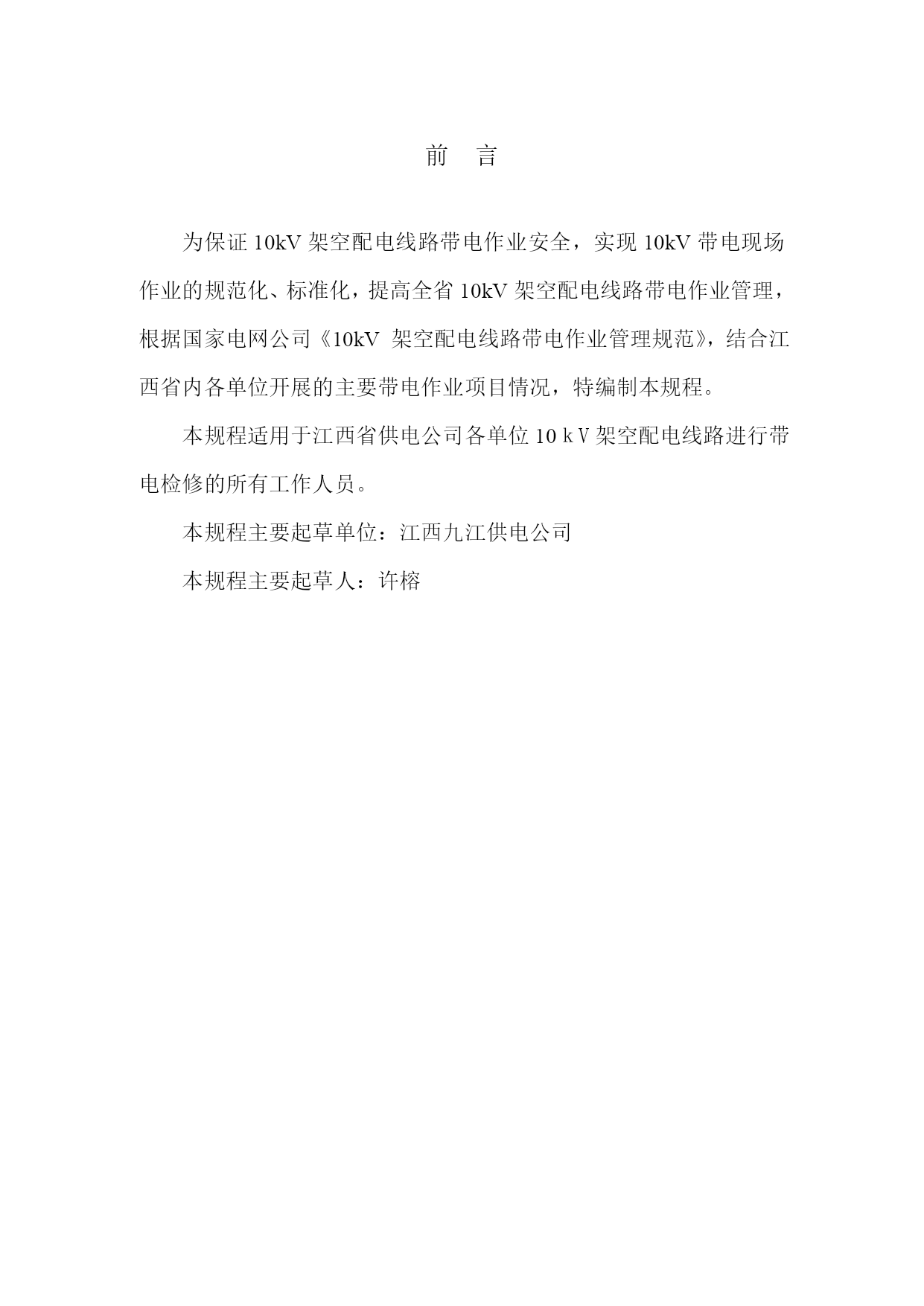 前　言

为保证 10kV 架空配电线路带电作业安全，实现 10kV 带电现场作业的规范化、标准化，提高全省 10kV 架空配电线路带电作业管理，根据国家电网公司《10kV 架空配电线路带电作业管理规范》，结合江西省内各单位开展的主要带电作业项目情况，特编制本规程。

本规程适用于江西省供电公司各单位 10ｋV 架空配电线路进行带电检修的所有工作人员。

本规程主要起草单位：江西九江供电公司

本规程主要起草人：许榕